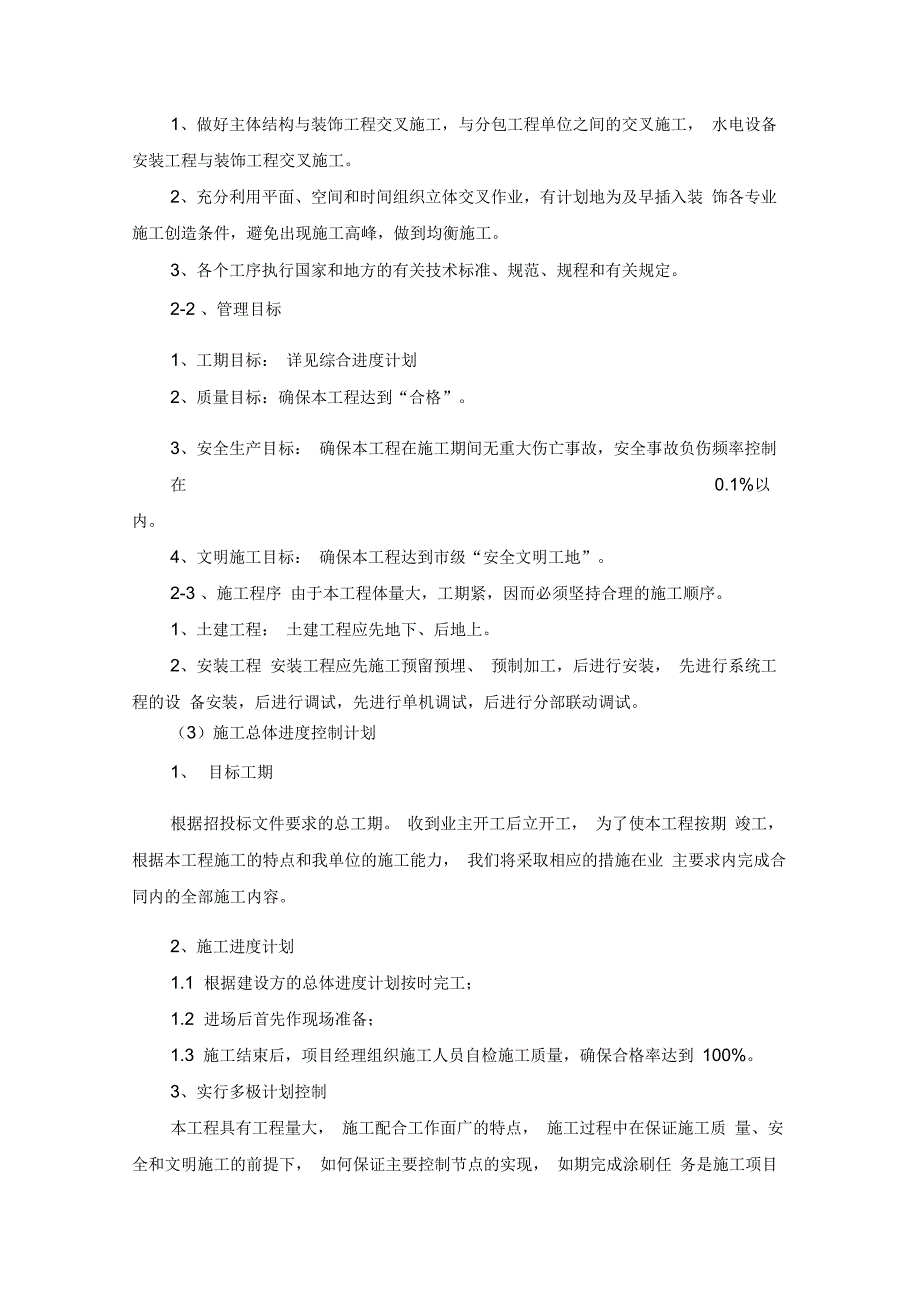 1、做好主体结构与装饰工程交叉施工，与分包工程单位之间的交叉施工， 水电设备安装工程与装饰工程交叉施工。

2、充分利用平面、空间和时间组织立体交叉作业，有计划地为及早插入装 饰各专业施工创造条件，避免出现施工高峰，做到均衡施工。

3、各个工序执行国家和地方的有关技术标准、规范、规程和有关规定。

2-2 、管理目标

1、工期目标： 详见综合进度计划

2、质量目标：确保本工程达到“合格”。

3、安全生产目标： 确保本工程在施工期间无重大伤亡事故，安全事故负伤频率控制在 0.1%以内。

4、文明施工目标： 确保本工程达到市级“安全文明工地”。

2-3 、施工程序 由于本工程体量大，工期紧，因而必须坚持合理的施工顺序。

1、土建工程： 土建工程应先地下、后地上。

2、安装工程 安装工程应先施工预留预埋、 预制加工，后进行安装， 先进行系统工程的设 备安装，后进行调试，先进行单机调试，后进行分部联动调试。

（3）施工总体进度控制计划

1、 目标工期

根据招投标文件要求的总工期。 收到业主开工后立开工， 为了使本工程按期 竣工，根据本工程施工的特点和我单位的施工能力， 我们将采取相应的措施在业 主要求内完成合同内的全部施工内容。

2、施工进度计划

1.1 根据建设方的总体进度计划按时完工；

1.2 进场后首先作现场准备；

1.3 施工结束后，项目经理组织施工人员自检施工质量，确保合格率达到 100%。

3、实行多极计划控制

本工程具有工程量大， 施工配合工作面广的特点， 施工过程中在保证施工质 量、安全和文明施工的前提下， 如何保证主要控制节点的实现， 如期完成涂刷任 务是施工项目